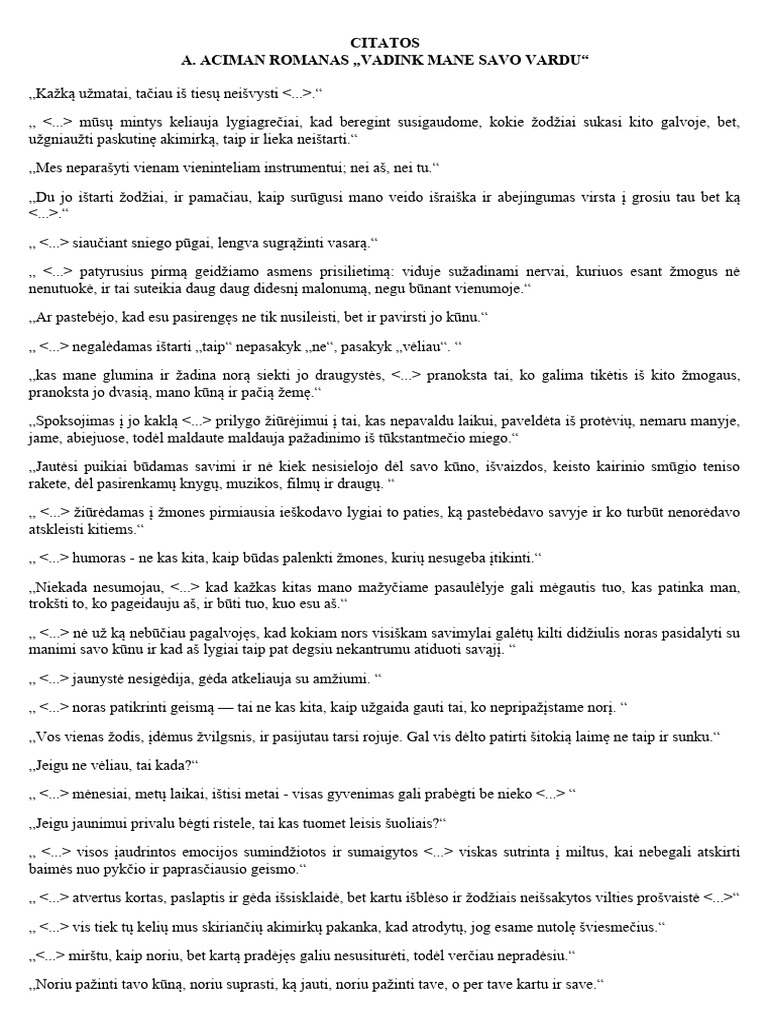 CITATOS
A. ACIMAN ROMANAS „VADINK MANE SAVO VARDU“

„Kažką užmatai, tačiau iš tiesų neišvysti <...>.“

„ <...> mūsų mintys keliauja lygiagrečiai, kad beregint susigaudome, kokie žodžiai sukasi kito galvoje, bet, užgniaužti paskutinę akimirką, taip ir lieka neištarti.“

„Mes neparašyti vienam vieninteliam instrumentui; nei aš, nei tu.“

„Du jo ištarti žodžiai, ir pamačiau, kaip surūgusi mano veido išraiška ir abejingumas virsta į grosiu tau bet ką <...>.“

„ <...> siaučiant sniego pūgai, lengva sugrąžinti vasarą.“

„ <...> patyrusius pirmą geidžiamo asmens prisilietimą: viduje sužadinami nervai, kuriuos esant žmogus nė nenutuokė, ir tai suteikia daug daug didesnį malonumą, negu būnant vienumoje.“

„Ar pastebėjo, kad esu pasirengęs ne tik nusileisti, bet ir pavirsti jo kūnu.“

„ <...> negalėdamas ištarti „taip“ nepasakyk „ne“, pasakyk „vėliau“. “

„kas mane glumina ir žadina norą siekti jo draugystės, <...> pranoksta tai, ko galima tikėtis iš kito žmogaus, pranoksta jo dvasią, mano kūną ir pačią žemę.“

„Spoksojimas į jo kaklą <...> prilygo žiūrėjimui į tai, kas nepavaldu laikui, paveldėta iš protėvių, nemaru manyje, jame, abiejuose, todėl maldaute maldauja pažadinimo iš tūkstantmečio miego.“

„Jautėsi puikiai būdamas savimi ir nė kiek nesisielojo dėl savo kūno, išvaizdos, keisto kairinio smūgio teniso rakete, dėl pasirenkamų knygų, muzikos, filmų ir draugų. “

„ <...> žiūrėdamas į žmones pirmiausia ieškodavo lygiai to paties, ką pastebėdavo savyje ir ko turbūt nenorėdavo atskleisti kitiems.“

„ <...> humoras - ne kas kita, kaip būdas palenkti žmones, kurių nesugeba įtikinti.“

„Niekada nesumojau, <...> kad kažkas kitas mano mažyčiame pasaulėlyje gali mėgautis tuo, kas patinka man, trokšti to, ko pageidauju aš, ir būti tuo, kuo esu aš.“

„ <...> nė už ką nebūčiau pagalvojęs, kad kokiam nors visiškam savimylai galėtų kilti didžiulis noras pasidalyti su manimi savo kūnu ir kad aš lygiai taip pat degsiu nekantrumu atiduoti savąjį. “

„ <...> jaunystė nesigėdija, gėda atkeliauja su amžiumi. “

„ <...> noras patikrinti geismą — tai ne kas kita, kaip užgaida gauti tai, ko nepripažįstame norį. “

„Vos vienas žodis, įdėmus žvilgsnis, ir pasijutau tarsi rojuje. Gal vis dėlto patirti šitokią laimę ne taip ir sunku.“

„Jeigu ne vėliau, tai kada?“

„ <...> mėnesiai, metų laikai, ištisi metai - visas gyvenimas gali prabėgti be nieko <...> “

„Jeigu jaunimui privalu bėgti ristele, tai kas tuomet leisis šuoliais?“

„ <...> visos įaudrintos emocijos sumindžiotos ir sumaigytos <...> viskas sutrinta į miltus, kai nebegali atskirti baimės nuo pykčio ir paprasčiausio geismo.“

„ <...> atvertus kortas, paslaptis ir gėda išsisklaidė, bet kartu išblėso ir žodžiais neišsakytos vilties prošvaistė <...>“

„ <...> vis tiek tų kelių mus skiriančių akimirkų pakanka, kad atrodytų, jog esame nutolę šviesmečius.“

„<...> mirštu, kaip noriu, bet kartą pradėjęs galiu nesusiturėti, todėl verčiau nepradėsiu.“

„Noriu pažinti tavo kūną, noriu suprasti, ką jauti, noriu pažinti tave, o per tave kartu ir save.“